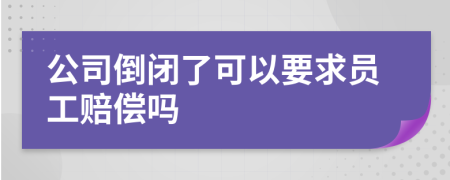 公司倒闭了可以要求员工赔偿吗